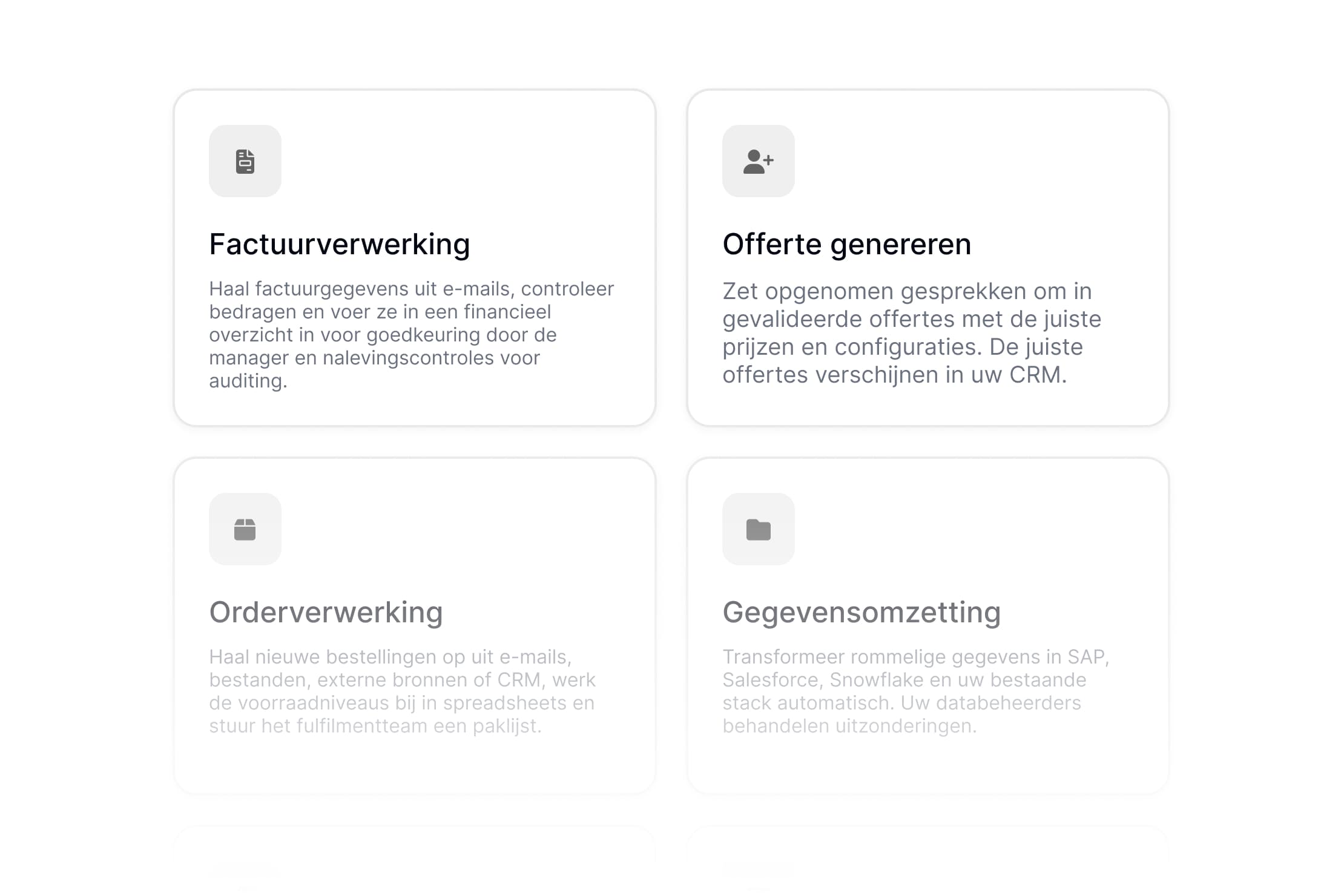 Factuurverwerking

Haal factuurgegevens uit e-mails, controleer bedragen en voer ze in een financieel overzicht in voor goedkeuring door de manager en nalevingscontroles voor auditing.

Offerte genereren

Zet opgenomen gesprekken om in gevalideerde offertes met de juiste prijzen en configuraties. De juiste offertes verschijnen in uw CRM.

Orderverwerking

Haal nieuwe bestellingen op uit e-mails, bestanden, externe bronnen of CRM, werk de voorraadniveaus bij in spreadsheets en stuur het fulfilmentteam een paklijst.

Gegevensomzetting

Transformeer rommelige gegevens in SAP, Salesforce, Snowflake en uw bestaande stack automatisch. Uw databeheerders behandelen uitzonderingen.